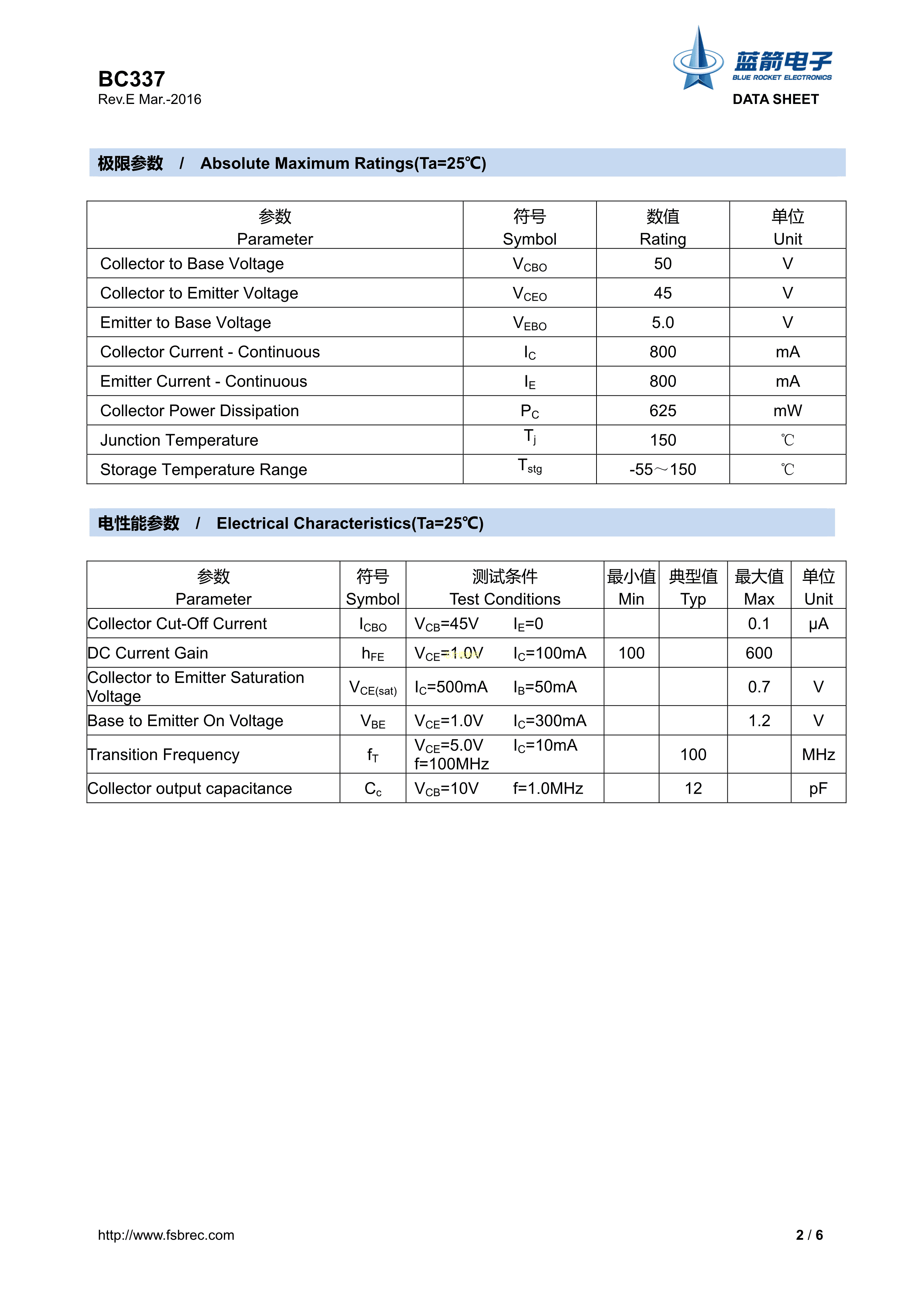 BC337
Rev.E Mar.-2016

蓝箭电子
BLUE ROCKET ELECTRONICS
DATA SHEET

极限参数 / Absolute Maximum Ratings(Ta=25℃)

| 参数 Parameter | 符号 Symbol | 数值 Rating | 单位 Unit |
|---|---|---|---|
| Collector to Base Voltage | $V_{CBO}$ | 50 | V |
| Collector to Emitter Voltage | $V_{CEO}$ | 45 | V |
| Emitter to Base Voltage | $V_{EBO}$ | 5.0 | V |
| Collector Current - Continuous | $I_C$ | 800 | mA |
| Emitter Current - Continuous | $I_E$ | 800 | mA |
| Collector Power Dissipation | $P_C$ | 625 | mW |
| Junction Temperature | $T_j$ | 150 | ℃ |
| Storage Temperature Range | $T_{stg}$ | -55～150 | ℃ |

电性能参数 / Electrical Characteristics(Ta=25℃)

| 参数 Parameter | 符号 Symbol | 测试条件 Test Conditions | 最小值 Min | 典型值 Typ | 最大值 Max | 单位 Unit |
|---|---|---|---|---|---|---|
| Collector Cut-Off Current | $I_{CBO}$ | $V_{CB}$=45V $I_E$=0 | | | 0.1 | μA |
| DC Current Gain | $h_{FE}$ | $V_{CE}$=1.0V $I_C$=100mA | 100 | | 600 | |
| Collector to Emitter Saturation Voltage | $V_{CE(sat)}$ | $I_C$=500mA $I_B$=50mA | | | 0.7 | V |
| Base to Emitter On Voltage | $V_{BE}$ | $V_{CE}$=1.0V $I_C$=300mA | | | 1.2 | V |
| Transition Frequency | $f_T$ | $V_{CE}$=5.0V $I_C$=10mA f=100MHz | | 100 | | MHz |
| Collector output capacitance | $C_c$ | $V_{CB}$=10V f=1.0MHz | | 12 | | pF |

http://www.fsbrec.com
2 / 6